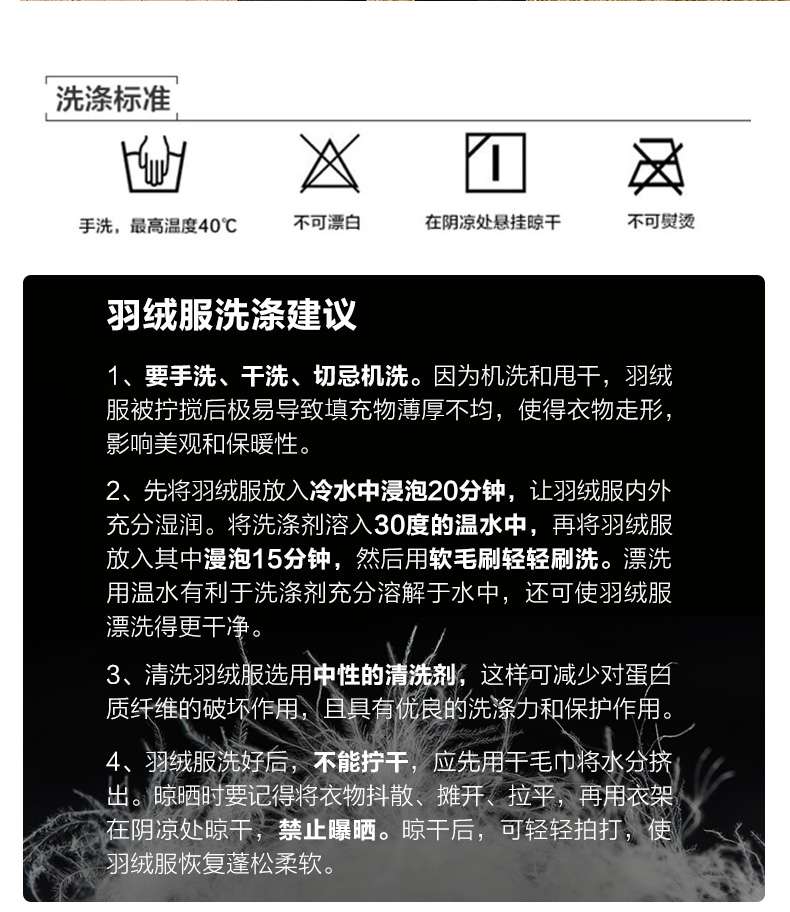 洗涤标准

手洗，最高温度40℃

不可漂白

在阴凉处悬挂晾干

不可熨烫

羽绒服洗涤建议

1、要手洗、干洗、切忌机洗。因为机洗和甩干，羽绒服被拧搅后极易导致填充物薄厚不均，使得衣物走形，影响美观和保暖性。

2、先将羽绒服放入冷水中浸泡20分钟，让羽绒服内外充分湿润。将洗涤剂溶入30度的温水中，再将羽绒服放入其中浸泡15分钟，然后用软毛刷轻轻刷洗。漂洗用温水有利于洗涤剂充分溶解于水中，还可使羽绒服漂洗得更干净。

3、清洗羽绒服选用中性的清洗剂，这样可减少对蛋白质纤维的破坏作用，且具有优良的洗涤力和保护作用。

4、羽绒服洗好后，不能拧干，应先用干毛巾将水分挤出。晾晒时要记得将衣物抖散、摊开、拉平，再用衣架在阴凉处晾干，禁止曝晒。晾干后，可轻轻拍打，使羽绒服恢复蓬松柔软。